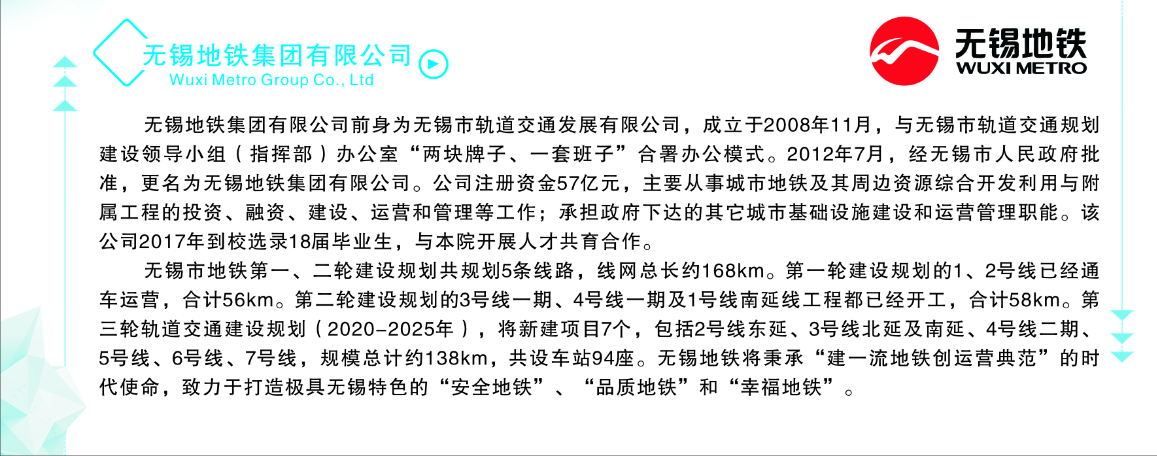 无锡地铁集团有限公司
Wuxi Metro Group Co., Ltd

无锡地铁
WUXI METRO

无锡地铁集团有限公司前身为无锡市轨道交通发展有限公司，成立于2008年11月，与无锡市轨道交通规划建设领导小组（指挥部）办公室“两块牌子、一套班子”合署办公模式。2012年7月，经无锡市人民政府批准，更名为无锡地铁集团有限公司。公司注册资金57亿元，主要从事城市地铁及其周边资源综合开发利用与附属工程的投资、融资、建设、运营和管理等工作；承担政府下达的其它城市基础设施建设和运营管理职能。该公司2017年到校选录18届毕业生，与本院开展人才共育合作。

无锡市地铁第一、二轮建设规划共规划5条线路，线网总长约168km。第一轮建设规划的1、2号线已经通车运营，合计56km。第二轮建设规划的3号线一期、4号线一期及1号线南延线工程都已经开工，合计58km。第三轮轨道交通建设规划（2020-2025年），将新建项目7个，包括2号线东延、3号线北延及南延、4号线二期、5号线、6号线、7号线，规模总计约138km，共设车站94座。无锡地铁将秉承“建一流地铁创运营典范”的时代使命，致力于打造极具无锡特色的“安全地铁”、“品质地铁”和“幸福地铁”。